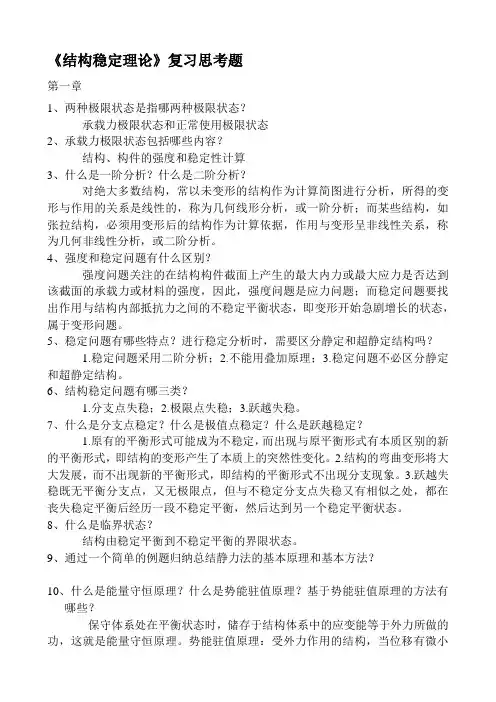 《结构稳定理论》复习思考题

第一章

1、两种极限状态是指哪两种极限状态？

承载力极限状态和正常使用极限状态

2、承载力极限状态包括哪些内容？

结构、构件的强度和稳定性计算

3、什么是一阶分析？什么是二阶分析？

对绝大多数结构，常以未变形的结构作为计算简图进行分析，所得的变形与作用的关系是线性的，称为几何线形分析，或一阶分析；而某些结构，如张拉结构，必须用变形后的结构作为计算依据，作用与变形呈非线性关系，称为几何非线性分析，或二阶分析。

4、强度和稳定问题有什么区别？

强度问题关注的在结构构件截面上产生的最大内力或最大应力是否达到该截面的承载力或材料的强度，因此，强度问题是应力问题；而稳定问题要找出作用与结构内部抵抗力之间的不稳定平衡状态，即变形开始急剧增长的状态，属于变形问题。

5、稳定问题有哪些特点？进行稳定分析时，需要区分静定和超静定结构吗？

1.稳定问题采用二阶分析；2.不能用叠加原理；3.稳定问题不必区分静定和超静定结构。

6、结构稳定问题有哪三类？

1.分支点失稳；2.极限点失稳；3.跃越失稳。

7、什么是分支点稳定？什么是极值点稳定？什么是跃越稳定？

1.原有的平衡形式可能成为不稳定，而出现与原平衡形式有本质区别的新的平衡形式，即结构的变形产生了本质上的突然性变化。2.结构的弯曲变形将大大发展，而不出现新的平衡形式，即结构的平衡形式不出现分支现象。3.跃越失稳既无平衡分支点，又无极限点，但与不稳定分支点失稳又有相似之处，都在丧失稳定平衡后经历一段不稳定平衡，然后达到另一个稳定平衡状态。

8、什么是临界状态？

结构由稳定平衡到不稳定平衡的界限状态。

9、通过一个简单的例题归纳总结静力法的基本原理和基本方法？

10、什么是能量守恒原理？什么是势能驻值原理？基于势能驻值原理的方法有哪些？

保守体系处在平衡状态时，储存于结构体系中的应变能等于外力所做的功，这就是能量守恒原理。势能驻值原理：受外力作用的结构，当位移有微小